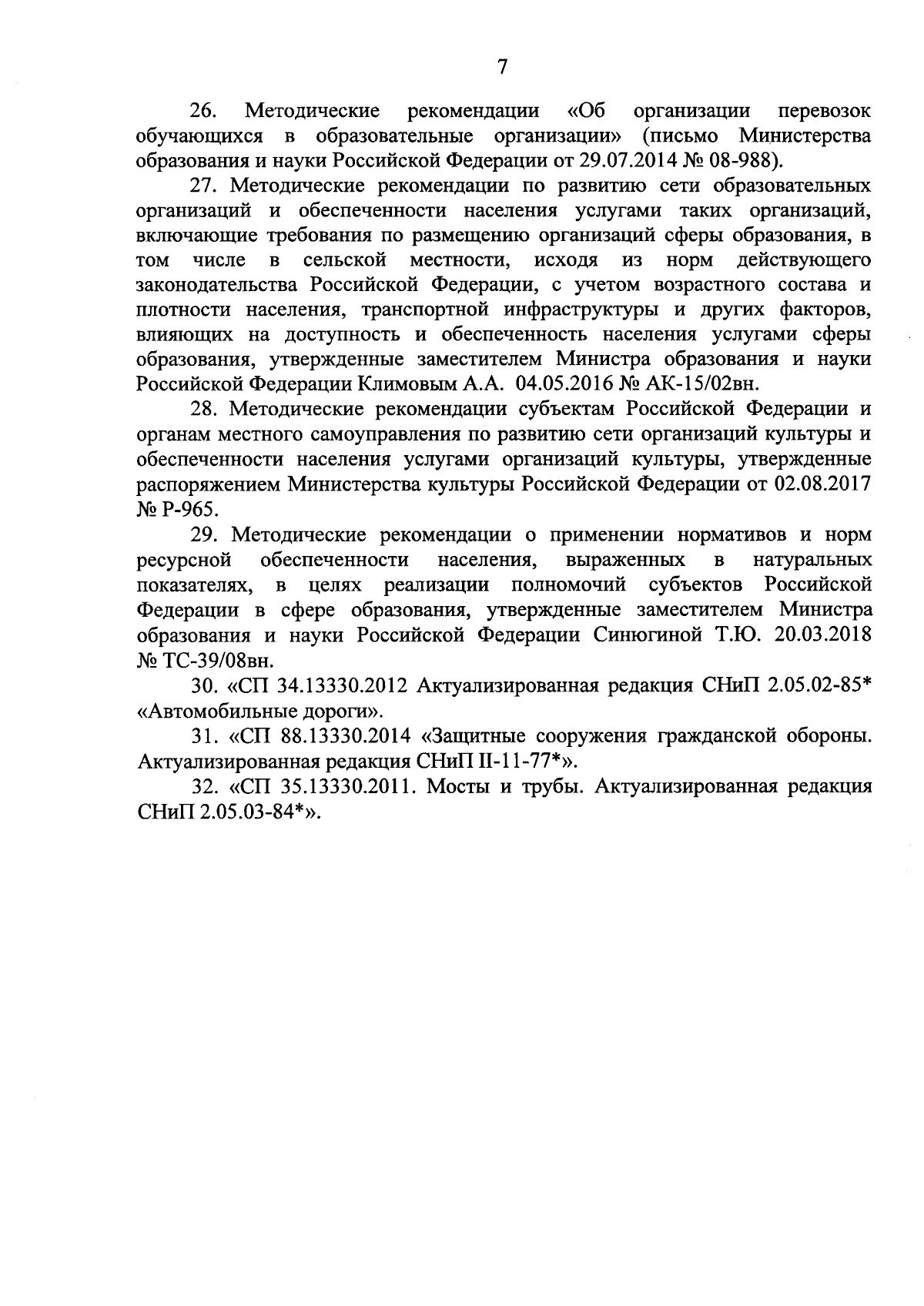 7

26. Методические рекомендации «Об организации перевозок обучающихся в образовательные организации» (письмо Министерства образования и науки Российской Федерации от 29.07.2014 № 08-988).

27. Методические рекомендации по развитию сети образовательных организаций и обеспеченности населения услугами таких организаций, включающие требования по размещению организаций сферы образования, в том числе в сельской местности, исходя из норм действующего законодательства Российской Федерации, с учетом возрастного состава и плотности населения, транспортной инфраструктуры и других факторов, влияющих на доступность и обеспеченность населения услугами сферы образования, утвержденные заместителем Министра образования и науки Российской Федерации Климовым А.А. 04.05.2016 № АК-15/02вн.

28. Методические рекомендации субъектам Российской Федерации и органам местного самоуправления по развитию сети организаций культуры и обеспеченности населения услугами организаций культуры, утвержденные распоряжением Министерства культуры Российской Федерации от 02.08.2017 № Р-965.

29. Методические рекомендации о применении нормативов и норм ресурсной обеспеченности населения, выраженных в натуральных показателях, в целях реализации полномочий субъектов Российской Федерации в сфере образования, утвержденные заместителем Министра образования и науки Российской Федерации Синюгиной Т.Ю. 20.03.2018 № ТС-39/08вн.

30. «СП 34.13330.2012 Актуализированная редакция СНиП 2.05.02-85* «Автомобильные дороги».

31. «СП 88.13330.2014 «Защитные сооружения гражданской обороны. Актуализированная редакция СНиП II-11-77*».

32. «СП 35.13330.2011. Мосты и трубы. Актуализированная редакция СНиП 2.05.03-84*».